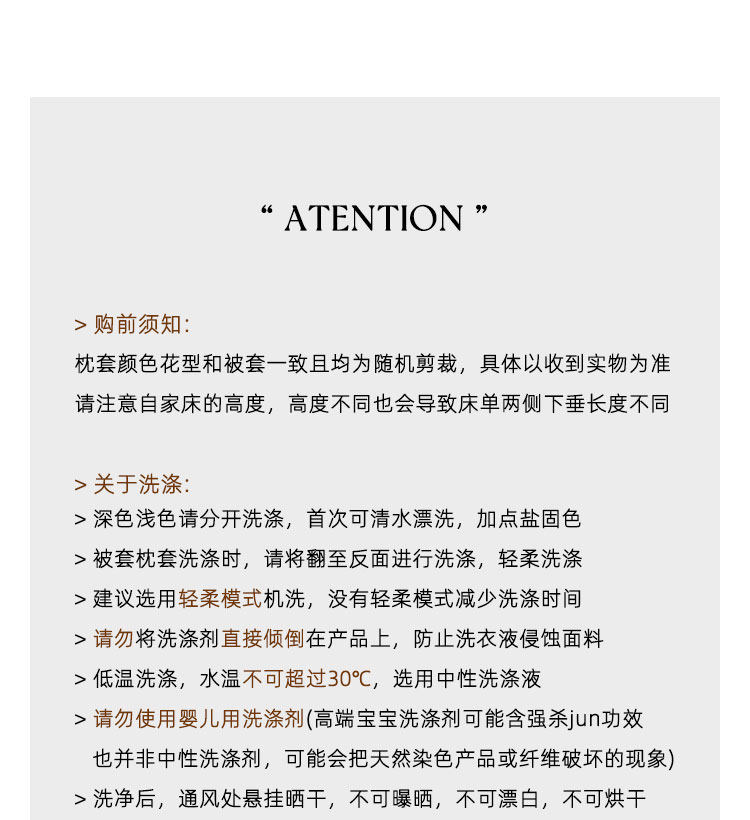 “ ATENTION ”

> 购前须知:

枕套颜色花型和被套一致且均为随机剪裁，具体以收到实物为准

请注意自家床的高度，高度不同也会导致床单两侧下垂长度不同

> 关于洗涤:

> 深色浅色请分开洗涤，首次可清水漂洗，加点盐固色

> 被套枕套洗涤时，请将翻至反面进行洗涤，轻柔洗涤

> 建议选用轻柔模式机洗，没有轻柔模式减少洗涤时间

> 请勿将洗涤剂直接倾倒在产品上，防止洗衣液侵蚀面料

> 低温洗涤，水温不可超过30℃，选用中性洗涤液

> 请勿使用婴儿用洗涤剂(高端宝宝洗涤剂可能含强杀jun功效也并非中性洗涤剂，可能会把天然染色产品或纤维破坏的现象)

> 洗净后，通风处悬挂晒干，不可曝晒，不可漂白，不可烘干